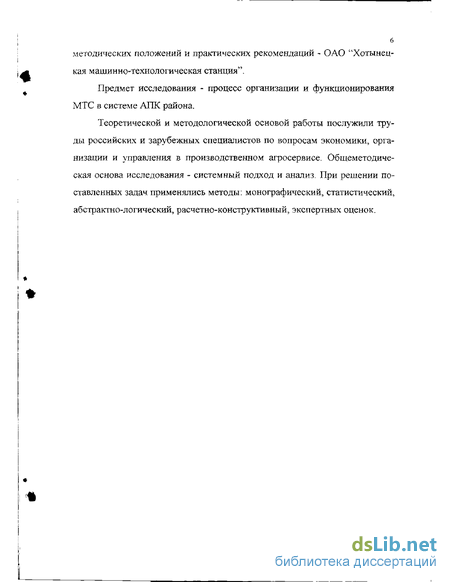 6

методических положений и практических рекомендаций - ОАО "Хотынецкая машинно-технологическая станция".

Предмет исследования - процесс организации и функционирования МТС в системе АПК района.

Теоретической и методологической основой работы послужили труды российских и зарубежных специалистов по вопросам экономики, организации и управления в производственном агросервисе. Общеметодическая основа исследования - системный подход и анализ. При решении поставленных задач применялись методы: монографический, статистический, абстрактно-логический, расчетно-конструктивный, экспертных оценок.

dsLib.net
библиотека диссертаций